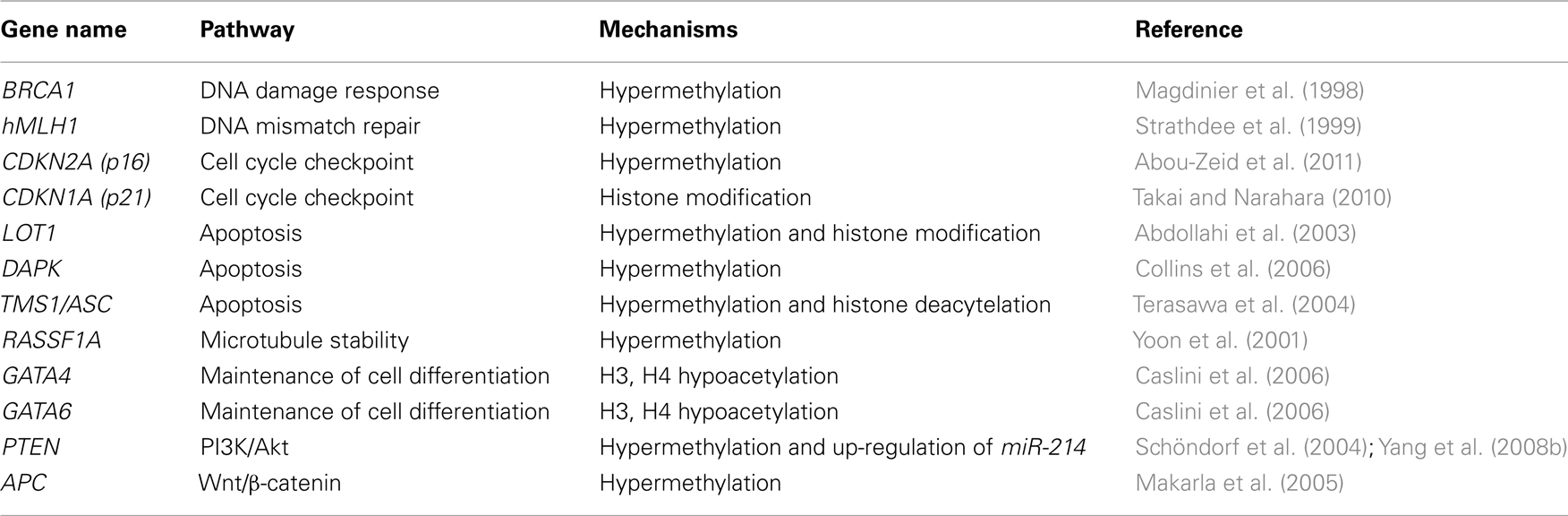 | Gene name | Pathway | Mechanisms | Reference |
|---|---|---|---|
| BRCA1 | DNA damage response | Hypermethylation | Magdinier et al. (1998) |
| hMLH1 | DNA mismatch repair | Hypermethylation | Strathdee et al. (1999) |
| CDKN2A (p16) | Cell cycle checkpoint | Hypermethylation | Abou-Zeid et al. (2011) |
| CDKN1A (p21) | Cell cycle checkpoint | Histone modification | Takai and Narahara (2010) |
| LOT1 | Apoptosis | Hypermethylation and histone modification | Abdollahi et al. (2003) |
| DAPK | Apoptosis | Hypermethylation | Collins et al. (2006) |
| TMS1/ASC | Apoptosis | Hypermethylation and histone deacytelation | Terasawa et al. (2004) |
| RASSF1A | Microtubule stability | Hypermethylation | Yoon et al. (2001) |
| GATA4 | Maintenance of cell differentiation | H3, H4 hypoacetylation | Caslini et al. (2006) |
| GATA6 | Maintenance of cell differentiation | H3, H4 hypoacetylation | Caslini et al. (2006) |
| PTEN | PI3K/Akt | Hypermethylation and up-regulation of miR-214 | Schöndorf et al. (2004); Yang et al. (2008b) |
| APC | Wnt/β-catenin | Hypermethylation | Makarla et al. (2005) |